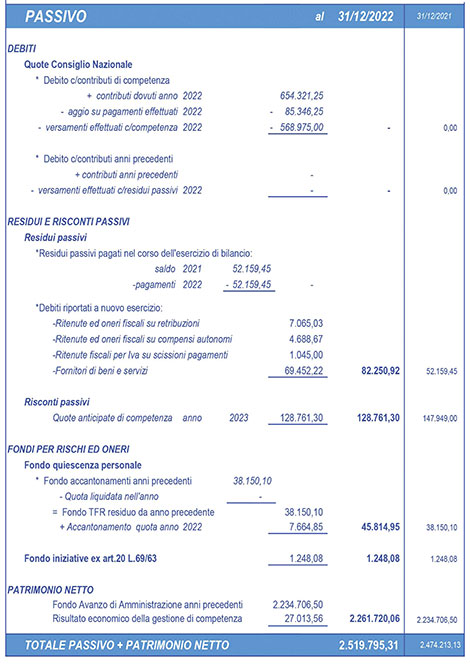 PASSIVO al 31/12/2022 31/12/2021

DEBITI

Quote Consiglio Nazionale

* Debito c/contributi di competenza

+ contributi dovuti anno 2022 654.321,25

- aggio su pagamenti effettuati 2022 - 85.346,25

- versamenti effettuati c/competenza 2022 - 568.975,00 - 0,00

* Debito c/contributi anni precedenti

+ contributi anni precedenti -

- versamenti effettuati c/residui passivi 2022 - - 0,00

RESIDUI E RISCONTI PASSIVI

Residui passivi

*Residui passivi pagati nel corso dell'esercizio di bilancio:

saldo 2021 52.159,45

-pagamenti 2022 - 52.159,45 -

*Debiti riportati a nuovo esercizio:

-Ritenute ed oneri fiscali su retribuzioni 7.065,03

-Ritenute ed oneri fiscali su compensi autonomi 4.688,67

-Ritenute fiscali per Iva su scissioni pagamenti 1.045,00

-Fornitori di beni e servizi 69.452,22 82.250,92 52.159,45

Risconti passivi

Quote anticipate di competenza anno 2023 128.761,30 128.761,30 147.949,00

FONDI PER RISCHI ED ONERI

Fondo quiescenza personale

* Fondo accantonamenti anni precedenti 38.150,10

- Quota liquidata nell'anno -

= Fondo TFR residuo da anno precedente 38.150,10

+ Accantonamento quota anno 2022 7.664,85 45.814,95 38.150,10

Fondo iniziative ex art.20 L.69/63 1.248,08 1.248,08 1.248,08

PATRIMONIO NETTO

Fondo Avanzo di Amministrazione anni precedenti 2.234.706,50

Risultato economico della gestione di competenza 27.013,56 2.261.720,06 2.234.706,50

TOTALE PASSIVO + PATRIMONIO NETTO 2.519.795,31 2.474.213,13